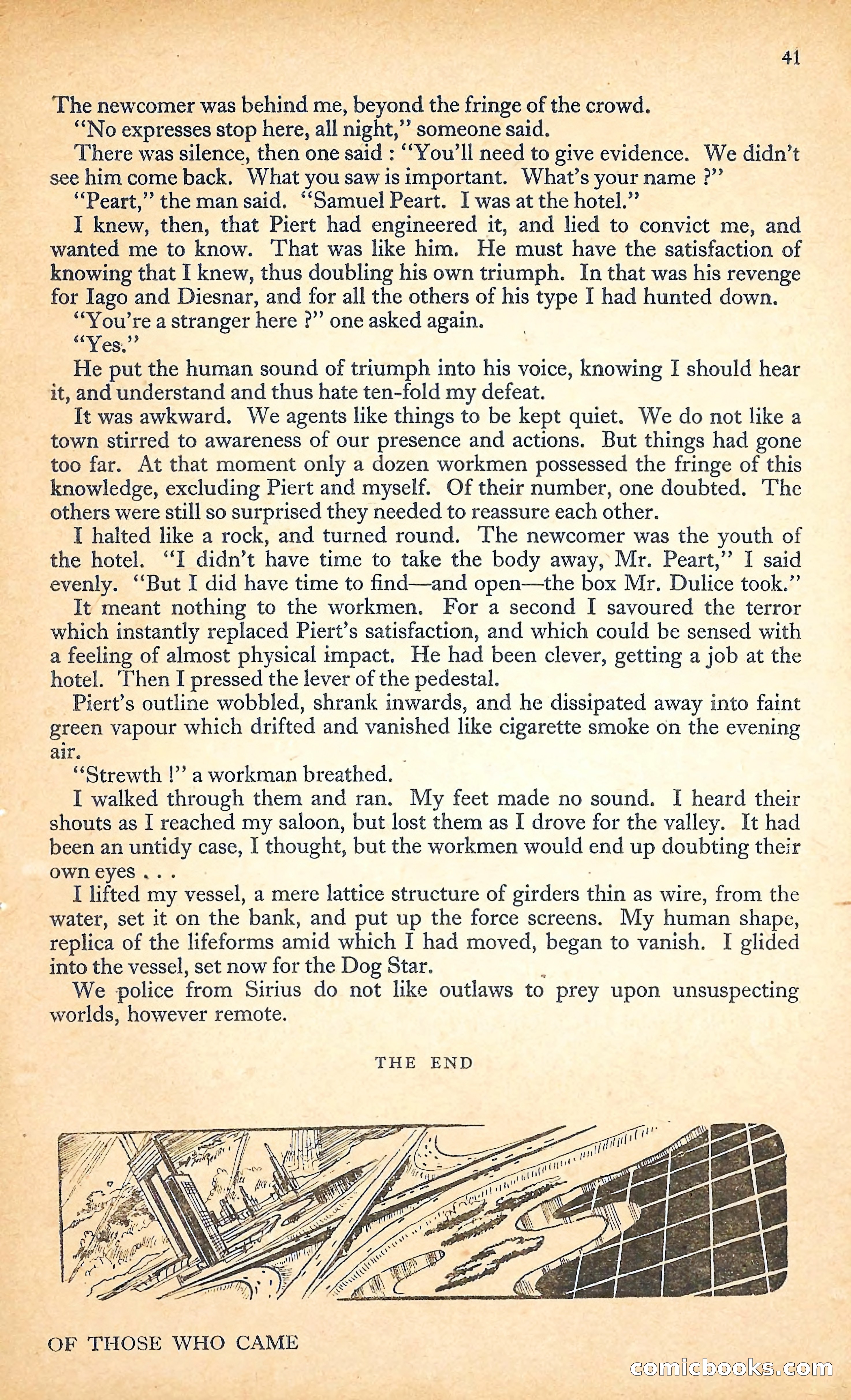 41

The newcomer was behind me, beyond the fringe of the crowd.

"No expresses stop here, all night," someone said.

There was silence, then one said : "You'll need to give evidence. We didn't see him come back. What you saw is important. What's your name ?"

"Peart," the man said. "Samuel Peart. I was at the hotel."

I knew, then, that Piert had engineered it, and lied to convict me, and wanted me to know. That was like him. He must have the satisfaction of knowing that I knew, thus doubling his own triumph. In that was his revenge for Iago and Diesnar, and for all the others of his type I had hunted down.

"You're a stranger here ?" one asked again.

"Yes."

He put the human sound of triumph into his voice, knowing I should hear it, and understand and thus hate ten-fold my defeat.

It was awkward. We agents like things to be kept quiet. We do not like a town stirred to awareness of our presence and actions. But things had gone too far. At that moment only a dozen workmen possessed the fringe of this knowledge, excluding Piert and myself. Of their number, one doubted. The others were still so surprised they needed to reassure each other.

I halted like a rock, and turned round. The newcomer was the youth of the hotel. "I didn't have time to take the body away, Mr. Peart," I said evenly. "But I did have time to find—and open—the box Mr. Dulice took."

It meant nothing to the workmen. For a second I savoured the terror which instantly replaced Piert's satisfaction, and which could be sensed with a feeling of almost physical impact. He had been clever, getting a job at the hotel. Then I pressed the lever of the pedestal.

Piert's outline wobbled, shrank inwards, and he dissipated away into faint green vapour which drifted and vanished like cigarette smoke on the evening air.

"Strewth !" a workman breathed.

I walked through them and ran. My feet made no sound. I heard their shouts as I reached my saloon, but lost them as I drove for the valley. It had been an untidy case, I thought, but the workmen would end up doubting their own eyes . . .

I lifted my vessel, a mere lattice structure of girders thin as wire, from the water, set it on the bank, and put up the force screens. My human shape, replica of the lifeforms amid which I had moved, began to vanish. I glided into the vessel, set now for the Dog Star.

We police from Sirius do not like outlaws to prey upon unsuspecting worlds, however remote.

THE END

OF THOSE WHO CAME

comicbooks.com